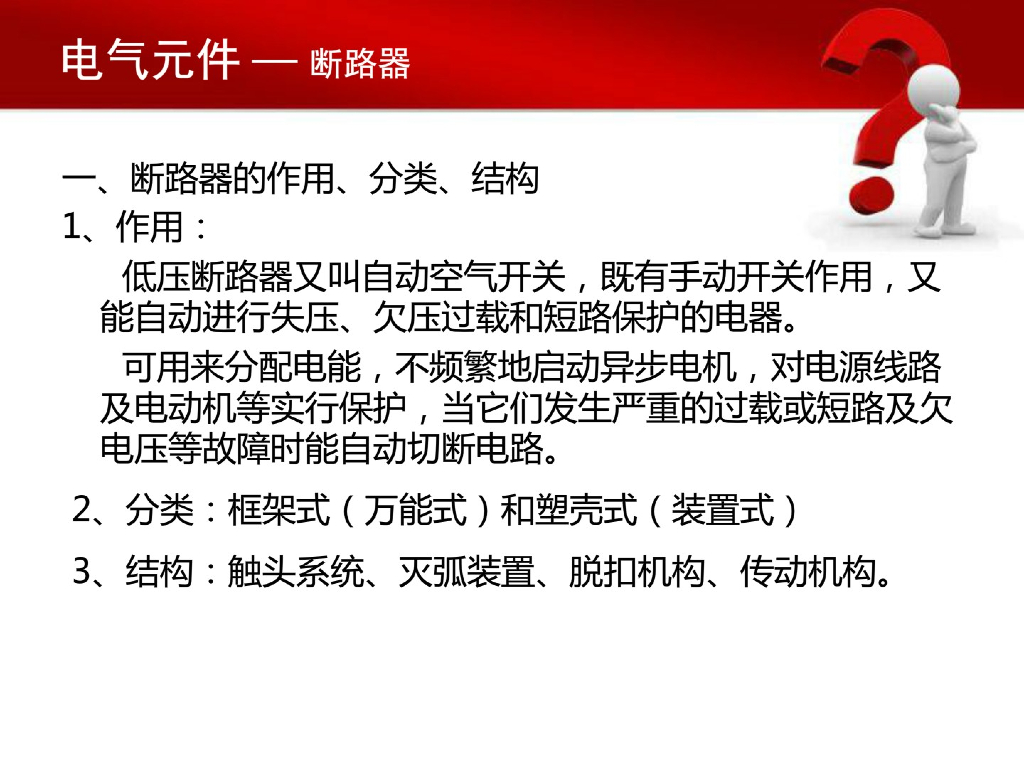 电气元件 — 断路器

一、断路器的作用、分类、结构

1、作用：

低压断路器又叫自动空气开关，既有手动开关作用，又能自动进行失压、欠压过载和短路保护的电器。

可用来分配电能，不频繁地启动异步电机，对电源线路及电动机等实行保护，当它们发生严重的过载或短路及欠电压等故障时能自动切断电路。

2、分类：框架式（万能式）和塑壳式（装置式）

3、结构：触头系统、灭弧装置、脱扣机构、传动机构。